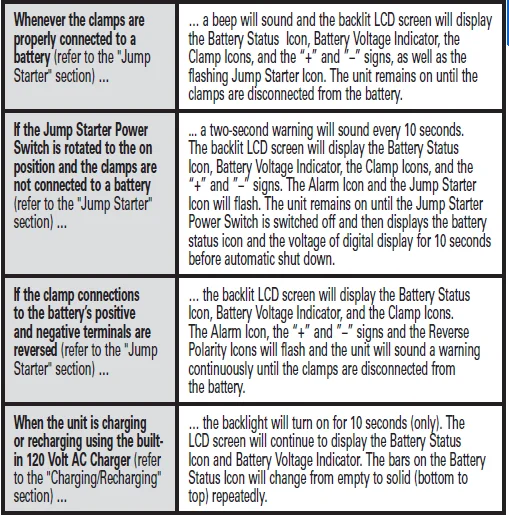 | | |
|---|---|
| Whenever the clamps are properly connected to a battery (refer to the "Jump Starter" section) ... | ... a beep will sound and the backlit LCD screen will display the Battery Status Icon, Battery Voltage Indicator, the Clamp Icons, and the "+" and "–" signs, as well as the flashing Jump Starter Icon. The unit remains on until the clamps are disconnected from the battery. |
| If the Jump Starter Power Switch is rotated to the on position and the clamps are not connected to a battery (refer to the "Jump Starter" section) ... | ... a two-second warning will sound every 10 seconds. The backlit LCD screen will display the Battery Status Icon, Battery Voltage Indicator, the Clamp Icons, and the "+" and "–" signs. The Alarm Icon and the Jump Starter Icon will flash. The unit remains on until the Jump Starter Power Switch is switched off and then displays the battery status icon and the voltage of digital display for 10 seconds before automatic shut down. |
| If the clamp connections to the battery's positive and negative terminals are reversed (refer to the "Jump Starter" section) ... | ... the backlit LCD screen will display the Battery Status Icon, Battery Voltage Indicator, and the Clamp Icons. The Alarm Icon, the "+" and "–" signs and the Reverse Polarity Icons will flash and the unit will sound a warning continuously until the clamps are disconnected from the battery. |
| When the unit is charging or recharging using the built-in 120 Volt AC Charger (refer to the "Charging/Recharging" section) ... | ... the backlight will turn on for 10 seconds (only). The LCD screen will continue to display the Battery Status Icon and Battery Voltage Indicator. The bars on the Battery Status Icon will change from empty to solid (bottom to top) repeatedly. |